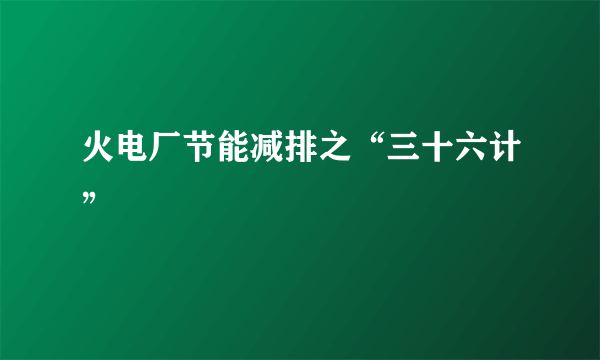 火电厂节能减排之“三十六计”